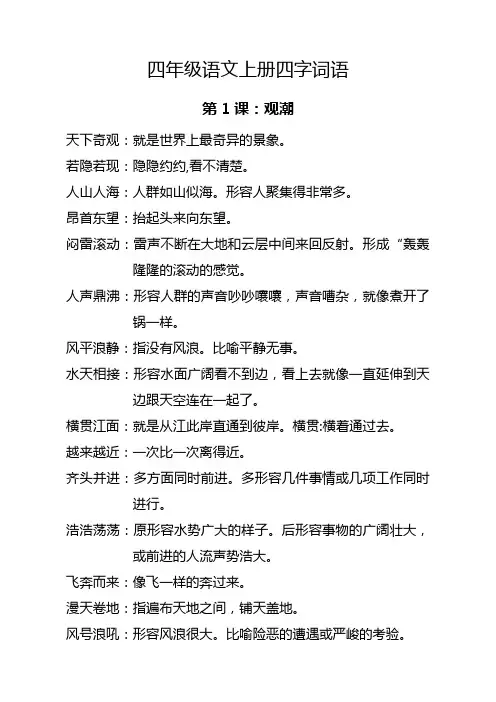 四年级语文上册四字词语

第 1 课：观潮

天下奇观：就是世界上最奇异的景象。

若隐若现：隐隐约约,看不清楚。

人山人海：人群如山似海。形容人聚集得非常多。

昂首东望：抬起头来向东望。

闷雷滚动：雷声不断在大地和云层中间来回反射。形成“轰轰隆隆的滚动的感觉。

人声鼎沸：形容人群的声音吵吵嚷嚷，声音嘈杂，就像煮开了锅一样。

风平浪静：指没有风浪。比喻平静无事。

水天相接：形容水面广阔看不到边，看上去就像一直延伸到天边跟天空连在一起了。

横贯江面：就是从江此岸直通到彼岸。横贯:横着通过去。

越来越近：一次比一次离得近。

齐头并进：多方面同时前进。多形容几件事情或几项工作同时进行。

浩浩荡荡：原形容水势广大的样子。后形容事物的广阔壮大，或前进的人流声势浩大。

飞奔而来：像飞一样的奔过来。

漫天卷地：指遍布天地之间，铺天盖地。

风号浪吼：形容风浪很大。比喻险恶的遭遇或严峻的考验。